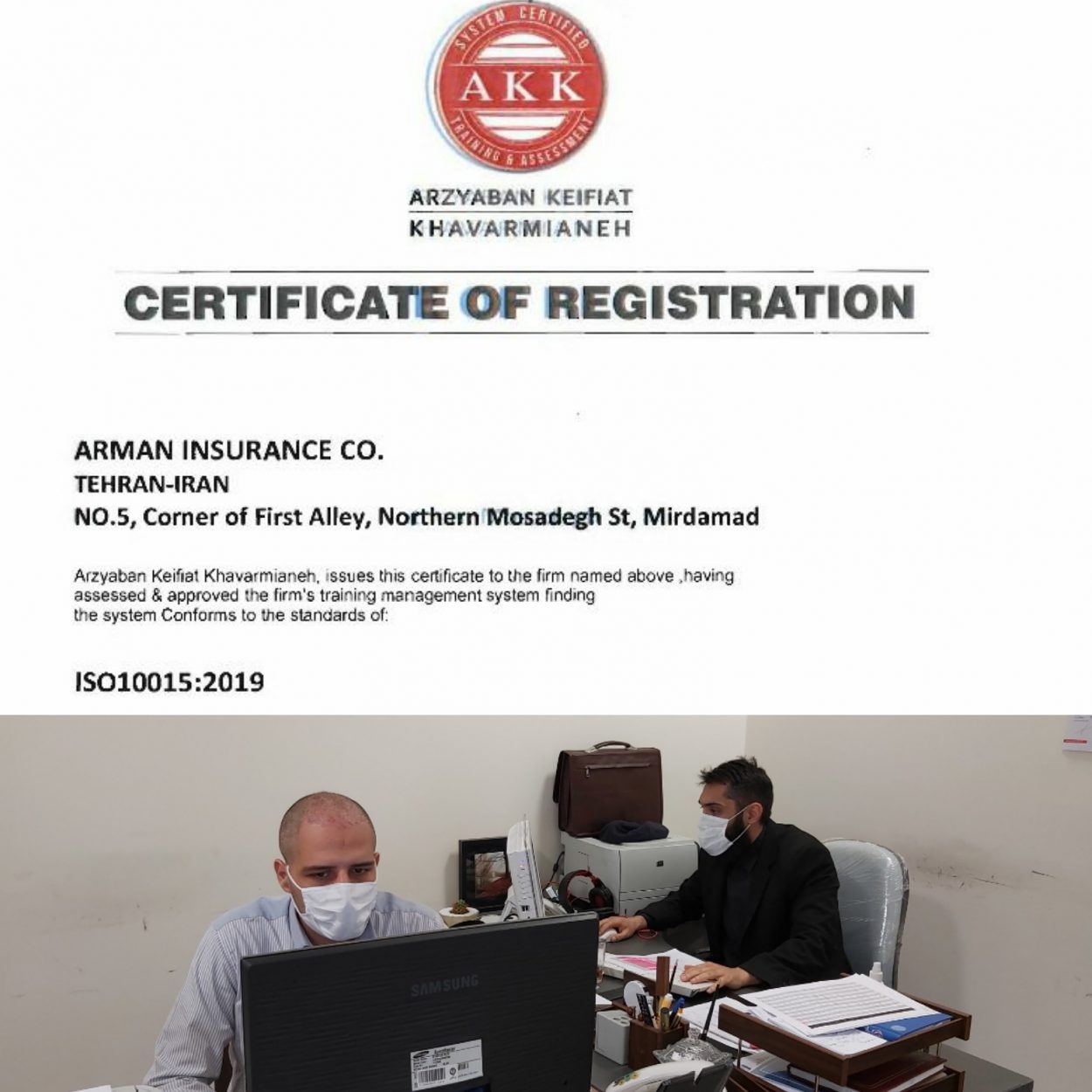 SYSTEM CERTIFIED
AKK
TRAINING & ASSESSMENT

ARZYABAN KEIFIAT
KHAVARMIANEH

CERTIFICATE OF REGISTRATION

ARMAN INSURANCE CO.
TEHRAN-IRAN
NO.5, Corner of First Alley, Northern Mosadegh St, Mirdamad

Arzyaban Keifiat Khavarmianeh, issues this certificate to the firm named above ,having assessed & approved the firm's training management system finding the system Conforms to the standards of:

ISO10015:2019

SAMSUNG